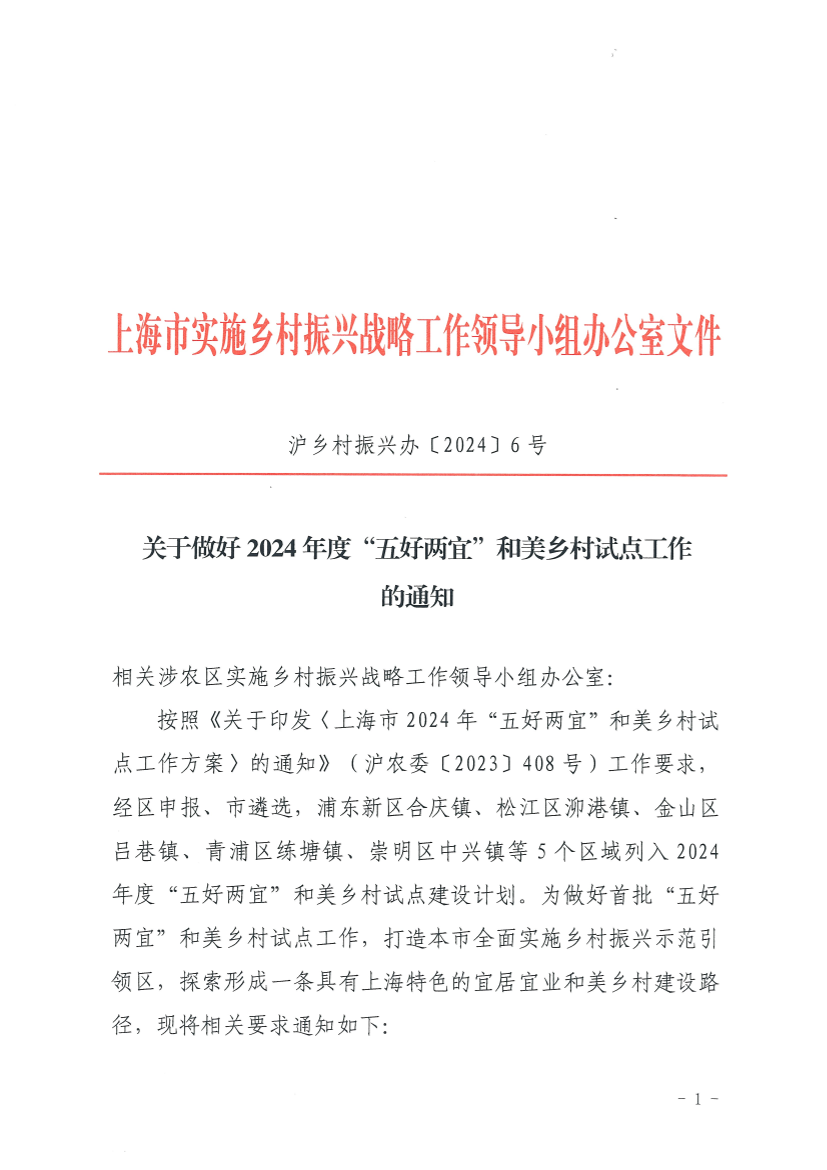 上海市实施乡村振兴战略工作领导小组办公室文件

沪乡村振兴办〔2024〕6号

关于做好2024年度“五好两宜”和美乡村试点工作的通知

相关涉农区实施乡村振兴战略工作领导小组办公室:

按照《关于印发〈上海市2024年“五好两宜”和美乡村试点工作方案〉的通知》（沪农委〔2023〕408号）工作要求，经区申报、市遴选，浦东新区合庆镇、松江区泖港镇、金山区吕巷镇、青浦区练塘镇、崇明区中兴镇等5个区域列入2024年度“五好两宜”和美乡村试点建设计划。为做好首批“五好两宜”和美乡村试点工作，打造本市全面实施乡村振兴示范引领区，探索形成一条具有上海特色的宜居宜业和美乡村建设路径，现将相关要求通知如下:

- 1 -